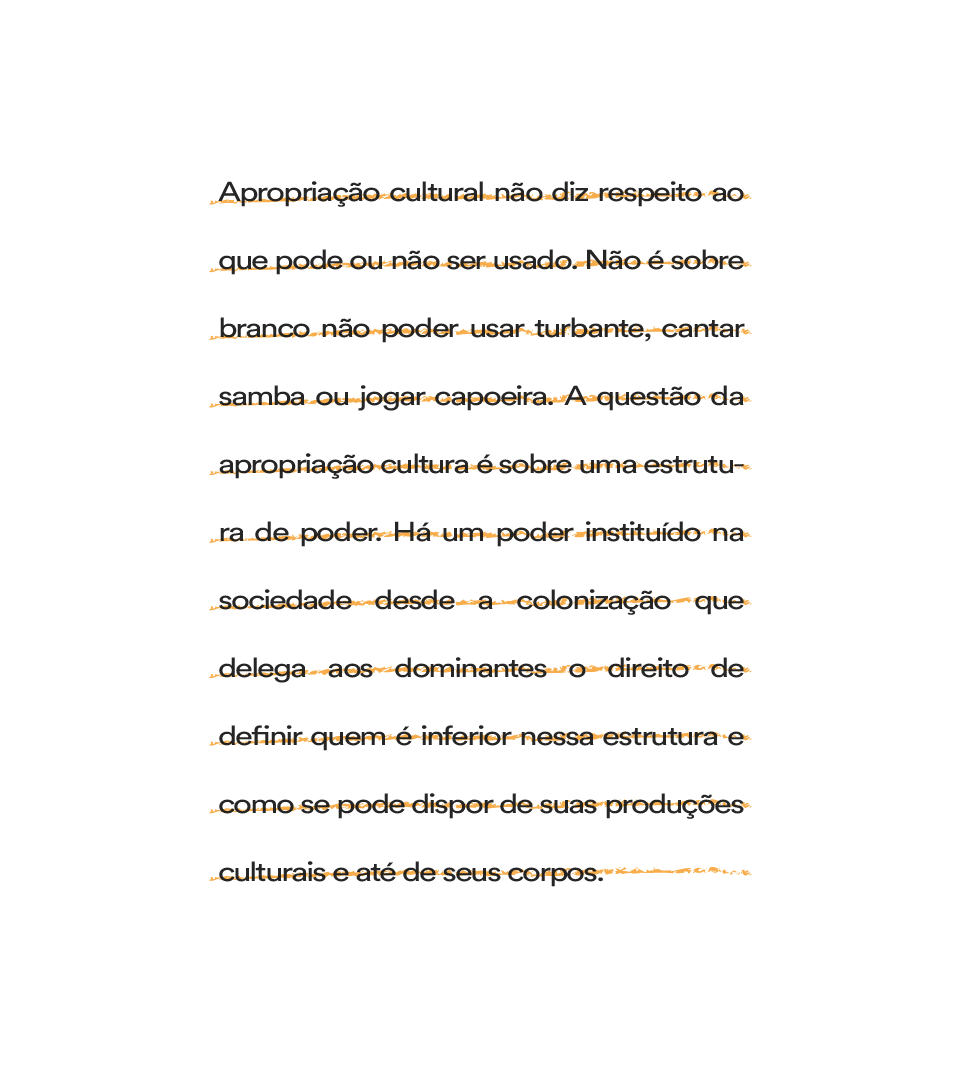 Apropriação cultural não diz respeito ao que pode ou não ser usado. Não é sobre branco não poder usar turbante, cantar samba ou jogar capoeira. A questão da apropriação cultura é sobre uma estrutura de poder. Há um poder instituído na sociedade desde a colonização que delega aos dominantes o direito de definir quem é inferior nessa estrutura e como se pode dispor de suas produções culturais e até de seus corpos.